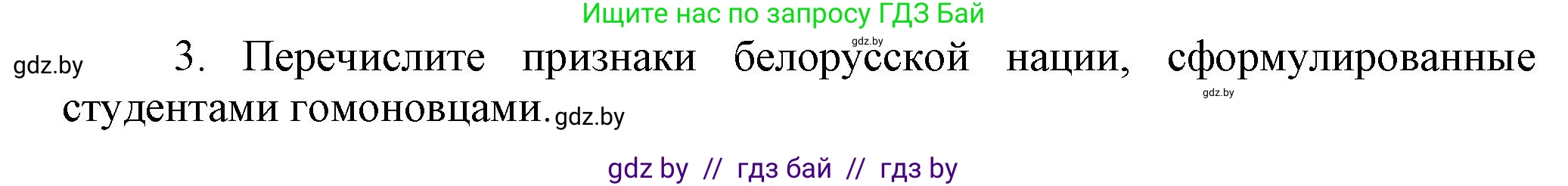 Ищите нас по запросу ГДЗ Бай

gdz.by

gdz.by 3. Перечислите признаки белорусской нации, сформулированные студентами гомоновцами. gdz.by

gdz.by

gdz by // гдз бай // гдз by